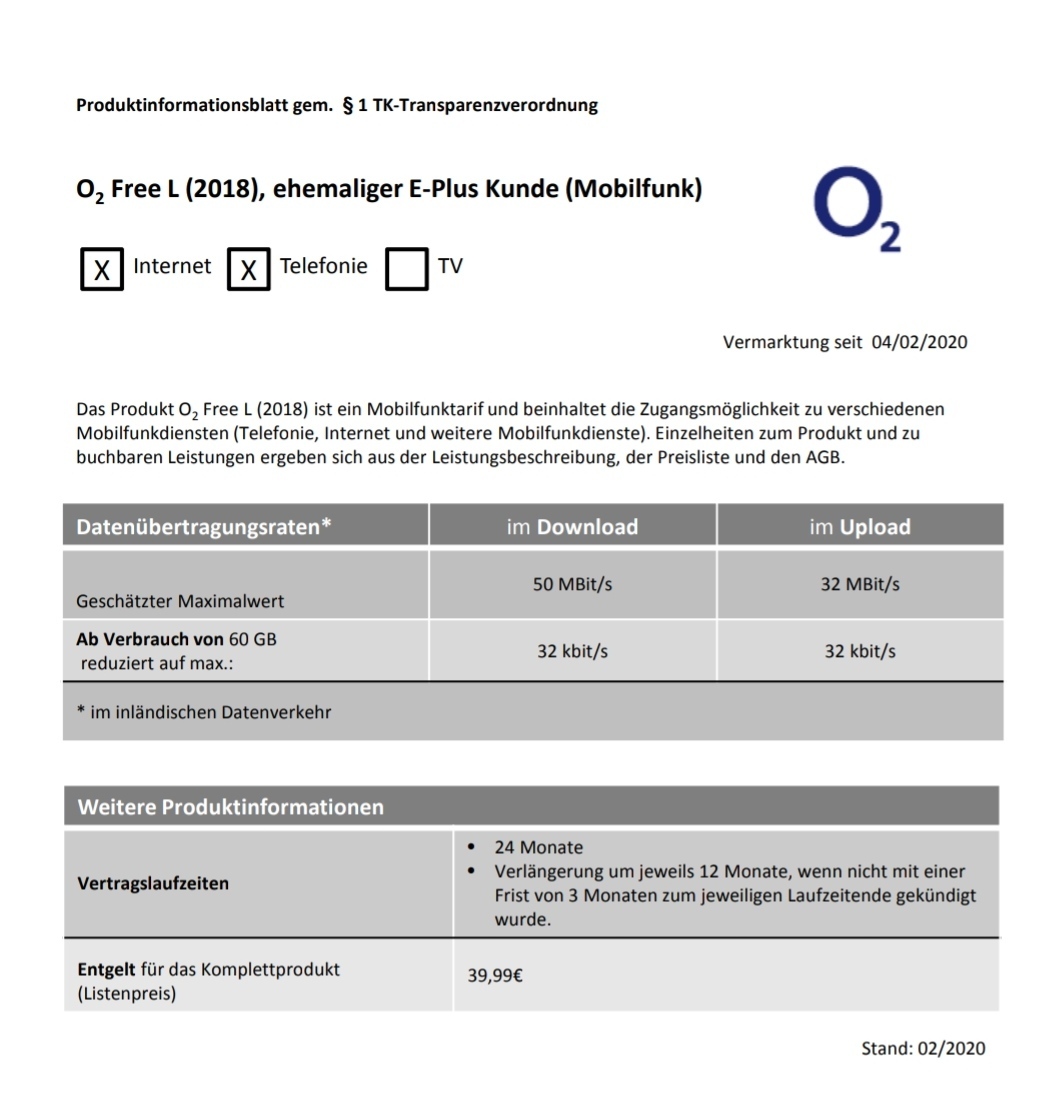 Produktinformationsblatt gem. § 1 TK-Transparenzverordnung

$O_2$ Free L (2018), ehemaliger E-Plus Kunde (Mobilfunk)

$O_2$

X Internet X Telefonie TV

Vermarktung seit 04/02/2020

Das Produkt $O_2$ Free L (2018) ist ein Mobilfunktarif und beinhaltet die Zugangsmöglichkeit zu verschiedenen Mobilfunkdiensten (Telefonie, Internet und weitere Mobilfunkdienste). Einzelheiten zum Produkt und zu buchbaren Leistungen ergeben sich aus der Leistungsbeschreibung, der Preisliste und den AGB.

| Datenübertragungsraten* | im Download | im Upload |
|---|---|---|
| Geschätzter Maximalwert | 50 MBit/s | 32 MBit/s |
| Ab Verbrauch von 60 GB reduziert auf max.: | 32 kbit/s | 32 kbit/s |
| * im inländischen Datenverkehr | | |

| Weitere Produktinformationen | |
|---|---|
| Vertragslaufzeiten | • 24 Monate • Verlängerung um jeweils 12 Monate, wenn nicht mit einer Frist von 3 Monaten zum jeweiligen Laufzeitende gekündigt wurde. |
| Entgelt für das Komplettprodukt (Listenpreis) | 39,99€ |

Stand: 02/2020